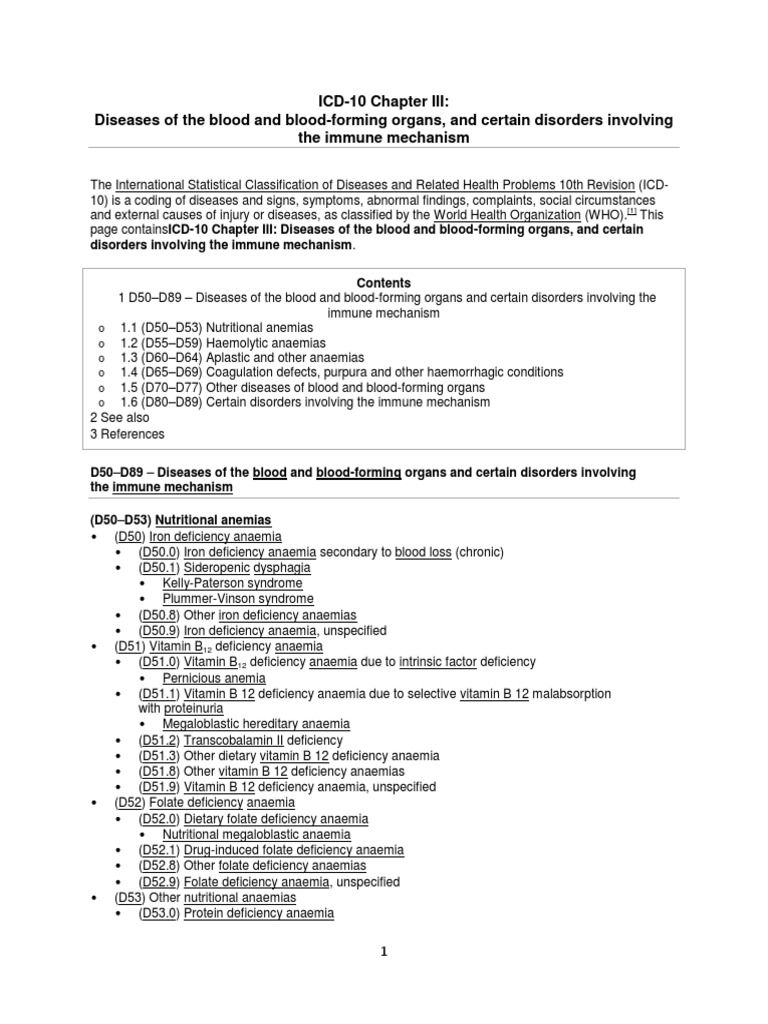 ICD-10 Chapter III:
Diseases of the blood and blood-forming organs, and certain disorders involving the immune mechanism

The International Statistical Classification of Diseases and Related Health Problems 10th Revision (ICD-10) is a coding of diseases and signs, symptoms, abnormal findings, complaints, social circumstances and external causes of injury or diseases, as classified by the World Health Organization (WHO).[1] This page containsICD-10 Chapter III: Diseases of the blood and blood-forming organs, and certain disorders involving the immune mechanism.

Contents
1 D50–D89 – Diseases of the blood and blood-forming organs and certain disorders involving the immune mechanism
o 1.1 (D50–D53) Nutritional anemias
o 1.2 (D55–D59) Haemolytic anaemias
o 1.3 (D60–D64) Aplastic and other anaemias
o 1.4 (D65–D69) Coagulation defects, purpura and other haemorrhagic conditions
o 1.5 (D70–D77) Other diseases of blood and blood-forming organs
o 1.6 (D80–D89) Certain disorders involving the immune mechanism
2 See also
3 References

D50–D89 – Diseases of the blood and blood-forming organs and certain disorders involving the immune mechanism

(D50–D53) Nutritional anemias
• (D50) Iron deficiency anaemia
  • (D50.0) Iron deficiency anaemia secondary to blood loss (chronic)
  • (D50.1) Sideropenic dysphagia
    • Kelly-Paterson syndrome
    • Plummer-Vinson syndrome
  • (D50.8) Other iron deficiency anaemias
  • (D50.9) Iron deficiency anaemia, unspecified
• (D51) Vitamin $B_{12}$ deficiency anaemia
  • (D51.0) Vitamin $B_{12}$ deficiency anaemia due to intrinsic factor deficiency
    • Pernicious anemia
  • (D51.1) Vitamin B 12 deficiency anaemia due to selective vitamin B 12 malabsorption with proteinuria
    • Megaloblastic hereditary anaemia
  • (D51.2) Transcobalamin II deficiency
  • (D51.3) Other dietary vitamin B 12 deficiency anaemia
  • (D51.8) Other vitamin B 12 deficiency anaemias
  • (D51.9) Vitamin B 12 deficiency anaemia, unspecified
• (D52) Folate deficiency anaemia
  • (D52.0) Dietary folate deficiency anaemia
    • Nutritional megaloblastic anaemia
  • (D52.1) Drug-induced folate deficiency anaemia
  • (D52.8) Other folate deficiency anaemias
  • (D52.9) Folate deficiency anaemia, unspecified
• (D53) Other nutritional anaemias
  • (D53.0) Protein deficiency anaemia

1